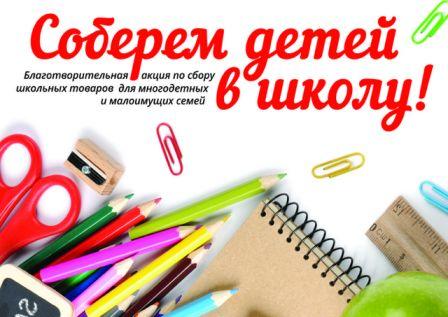 Соберем детей в школу!

Благотворительная акция по сбору школьных товаров для многодетных и малоимущих семей